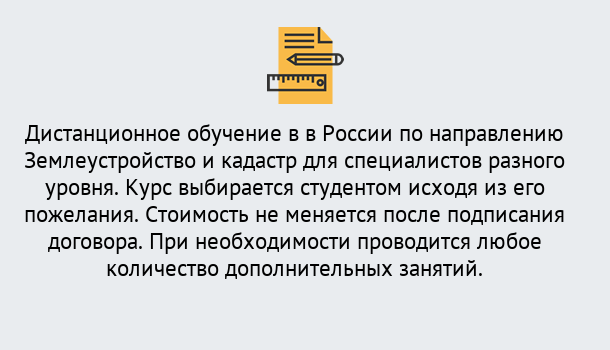 Дистанционное обучение в в России по направлению Землеустройство и кадастр для специалистов разного уровня. Курс выбирается студентом исходя из его пожелания. Стоимость не меняется после подписания договора. При необходимости проводится любое количество дополнительных занятий.